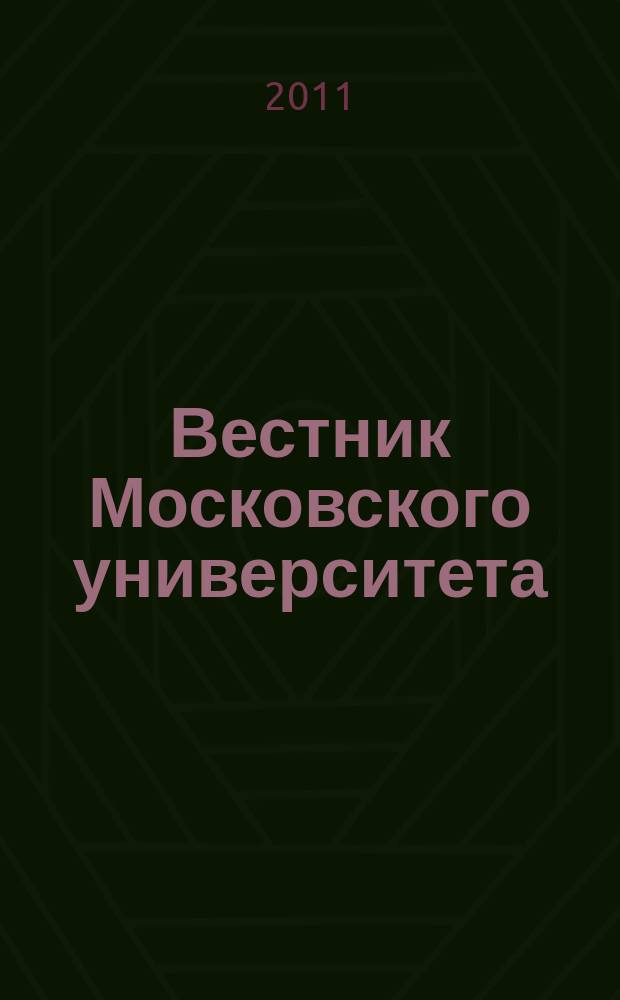 2011

Вестник Московского университета